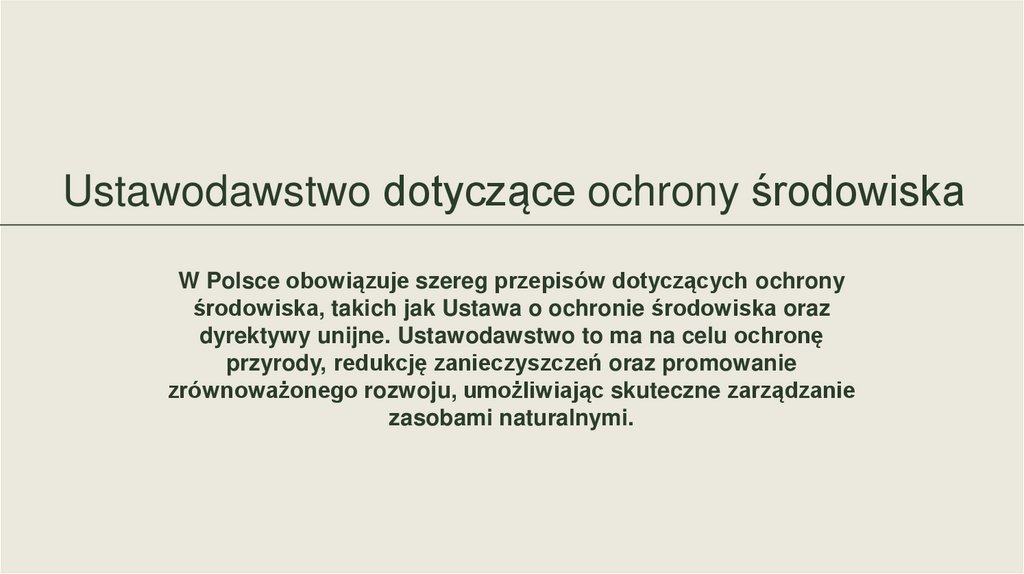 Ustawodawstwo dotyczące ochrony środowiska

W Polsce obowiązuje szereg przepisów dotyczących ochrony środowiska, takich jak Ustawa o ochronie środowiska oraz dyrektywy unijne. Ustawodawstwo to ma na celu ochronę przyrody, redukcję zanieczyszczeń oraz promowanie zrównoważonego rozwoju, umożliwiając skuteczne zarządzanie zasobami naturalnymi.